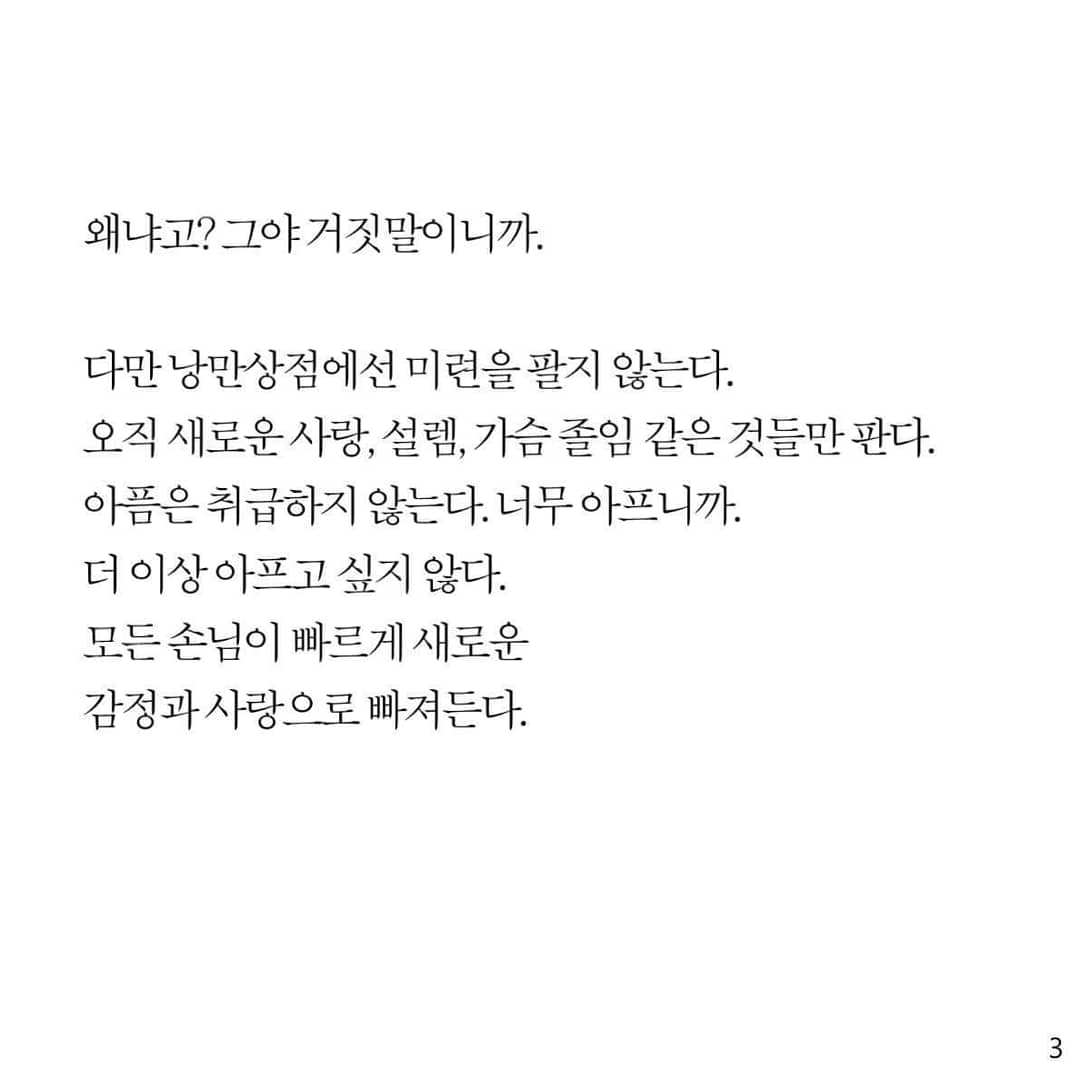 왜냐고? 그야 거짓말이니까.

다만 낭만상점에선 미련을 팔지 않는다.
오직 새로운 사랑, 설렘, 가슴 졸임 같은 것들만 판다.
아픔은 취급하지 않는다. 너무 아프니까.
더 이상 아프고 싶지 않다.
모든 손님이 빠르게 새로운
감정과 사랑으로 빠져든다.

3